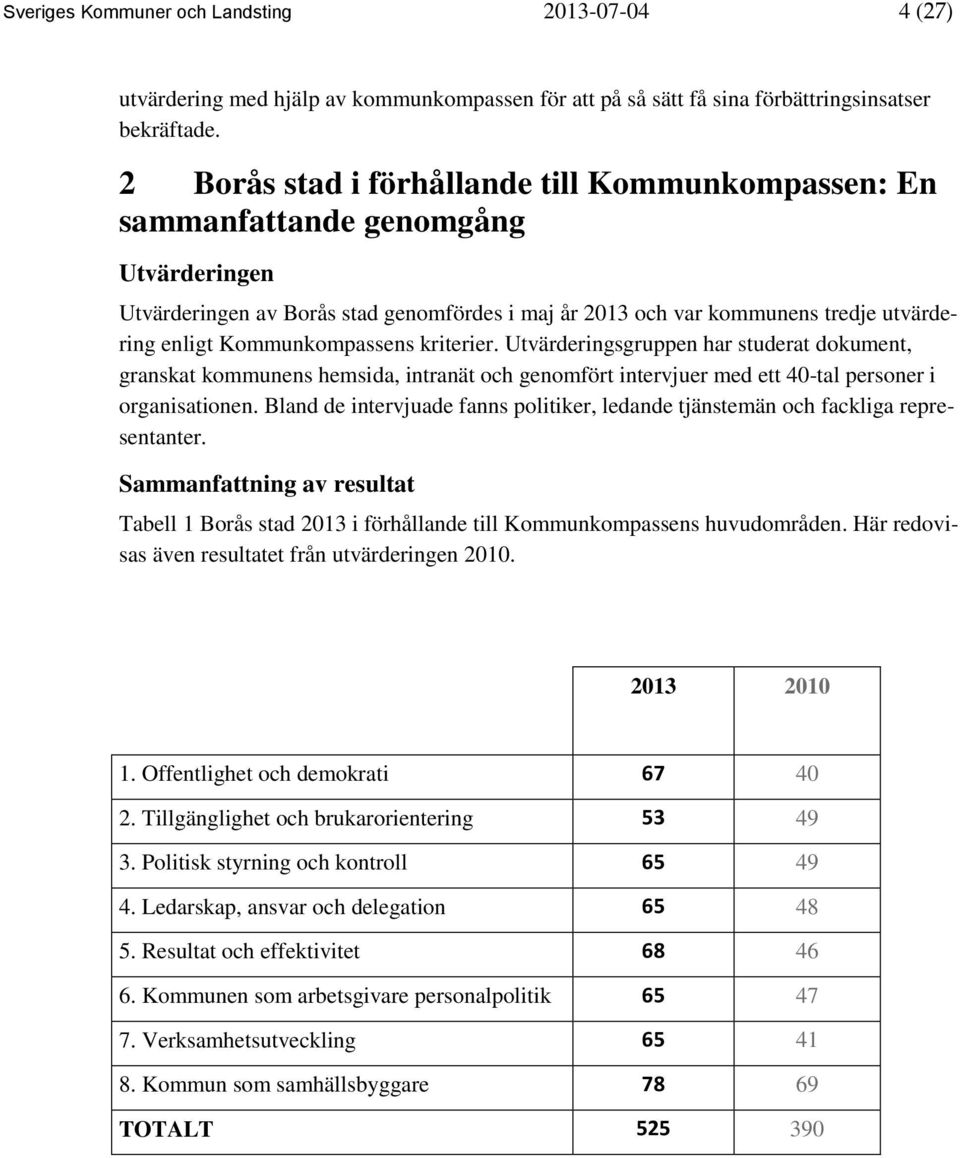 Sveriges Kommuner och Landsting 2013-07-04 4 (27)

utvärdering med hjälp av kommunkompassen för att på så sätt få sina förbättringsinsatser bekräftade.

2 Borås stad i förhållande till Kommunkompassen: En sammanfattande genomgång

Utvärderingen

Utvärderingen av Borås stad genomfördes i maj år 2013 och var kommunens tredje utvärdering enligt Kommunkompassens kriterier. Utvärderingsgruppen har studerat dokument, granskat kommunens hemsida, intranät och genomfört intervjuer med ett 40-tal personer i organisationen. Bland de intervjuade fanns politiker, ledande tjänstemän och fackliga representanter.

Sammanfattning av resultat

Tabell 1 Borås stad 2013 i förhållande till Kommunkompassens huvudområden. Här redovisas även resultatet från utvärderingen 2010.

| | 2013 | 2010 |
|---|---|---|
| 1. Offentlighet och demokrati | 67 | 40 |
| 2. Tillgänglighet och brukarorientering | 53 | 49 |
| 3. Politisk styrning och kontroll | 65 | 49 |
| 4. Ledarskap, ansvar och delegation | 65 | 48 |
| 5. Resultat och effektivitet | 68 | 46 |
| 6. Kommunen som arbetsgivare personalpolitik | 65 | 47 |
| 7. Verksamhetsutveckling | 65 | 41 |
| 8. Kommun som samhällsbyggare | 78 | 69 |
| TOTALT | 525 | 390 |